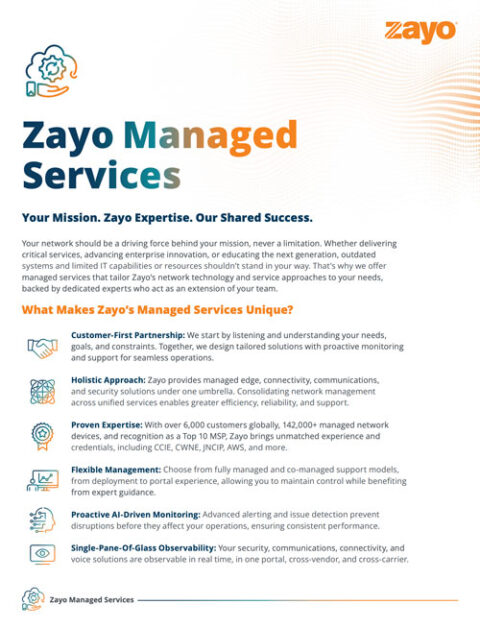 zayo

Zayo Managed Services

Your Mission. Zayo Expertise. Our Shared Success.

Your network should be a driving force behind your mission, never a limitation. Whether delivering critical services, advancing enterprise innovation, or educating the next generation, outdated systems and limited IT capabilities or resources shouldn't stand in your way. That's why we offer managed services that tailor Zayo's network technology and service approaches to your needs, backed by dedicated experts who act as an extension of your team.

What Makes Zayo's Managed Services Unique?

Customer-First Partnership: We start by listening and understanding your needs, goals, and constraints. Together, we design tailored solutions with proactive monitoring and support for seamless operations.

Holistic Approach: Zayo provides managed edge, connectivity, communications, and security solutions under one umbrella. Consolidating network management across unified services enables greater efficiency, reliability, and support.

Proven Expertise: With over 6,000 customers globally, 142,000+ managed network devices, and recognition as a Top 10 MSP, Zayo brings unmatched experience and credentials, including CCIE, CWNE, JNCIP, AWS, and more.

Flexible Management: Choose from fully managed and co-managed support models, from deployment to portal experience, allowing you to maintain control while benefiting from expert guidance.

Proactive AI-Driven Monitoring: Advanced alerting and issue detection prevent disruptions before they affect your operations, ensuring consistent performance.

Single-Pane-Of-Glass Observability: Your security, communications, connectivity, and voice solutions are observable in real time, in one portal, cross-vendor, and cross-carrier.

Zayo Managed Services